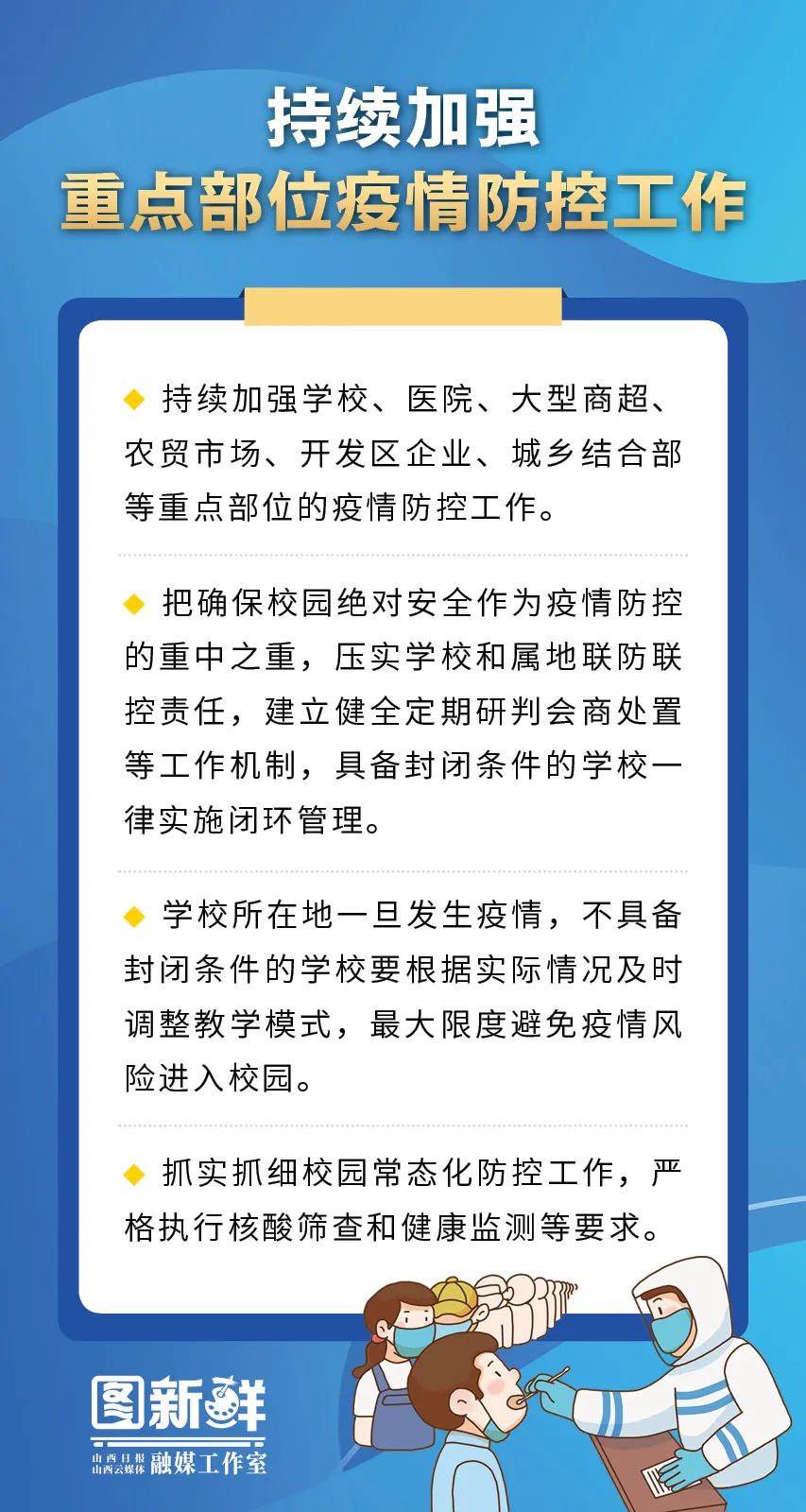 持续加强
重点部位疫情防控工作

◆ 持续加强学校、医院、大型商超、农贸市场、开发区企业、城乡结合部等重点部位的疫情防控工作。

◆ 把确保校园绝对安全作为疫情防控的重中之重，压实学校和属地联防联控责任，建立健全定期研判会商处置等工作机制，具备封闭条件的学校一律实施闭环管理。

◆ 学校所在地一旦发生疫情，不具备封闭条件的学校要根据实际情况及时调整教学模式，最大限度避免疫情风险进入校园。

◆ 抓实抓细校园常态化防控工作，严格执行核酸筛查和健康监测等要求。

图新鲜
山西日报 山西云媒体 融媒工作室